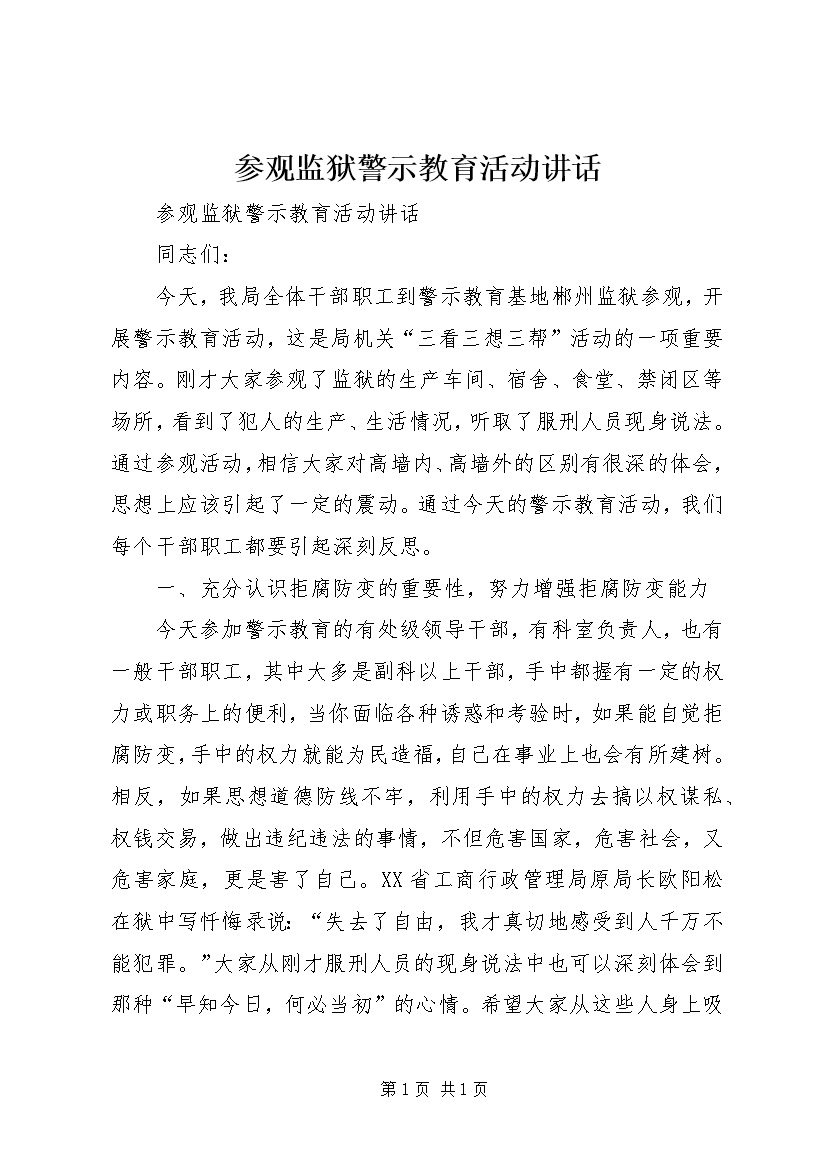 参观监狱警示教育活动讲话

参观监狱警示教育活动讲话

同志们：

今天，我局全体干部职工到警示教育基地郴州监狱参观，开展警示教育活动，这是局机关“三看三想三帮”活动的一项重要内容。刚才大家参观了监狱的生产车间、宿舍、食堂、禁闭区等场所，看到了犯人的生产、生活情况，听取了服刑人员现身说法。通过参观活动，相信大家对高墙内、高墙外的区别有很深的体会，思想上应该引起了一定的震动。通过今天的警示教育活动，我们每个干部职工都要引起深刻反思。

一、充分认识拒腐防变的重要性，努力增强拒腐防变能力

今天参加警示教育的有处级领导干部，有科室负责人，也有一般干部职工，其中大多是副科以上干部，手中都握有一定的权力或职务上的便利，当你面临各种诱惑和考验时，如果能自觉拒腐防变，手中的权力就能为民造福，自己在事业上也会有所建树。相反，如果思想道德防线不牢，利用手中的权力去搞以权谋私、权钱交易，做出违纪违法的事情，不但危害国家，危害社会，又危害家庭，更是害了自己。XX省工商行政管理局原局长欧阳松在狱中写忏悔录说：“失去了自由，我才真切地感受到人千万不能犯罪。”大家从刚才服刑人员的现身说法中也可以深刻体会到那种“早知今日，何必当初”的心情。希望大家从这些人身上吸

第1页 共1页